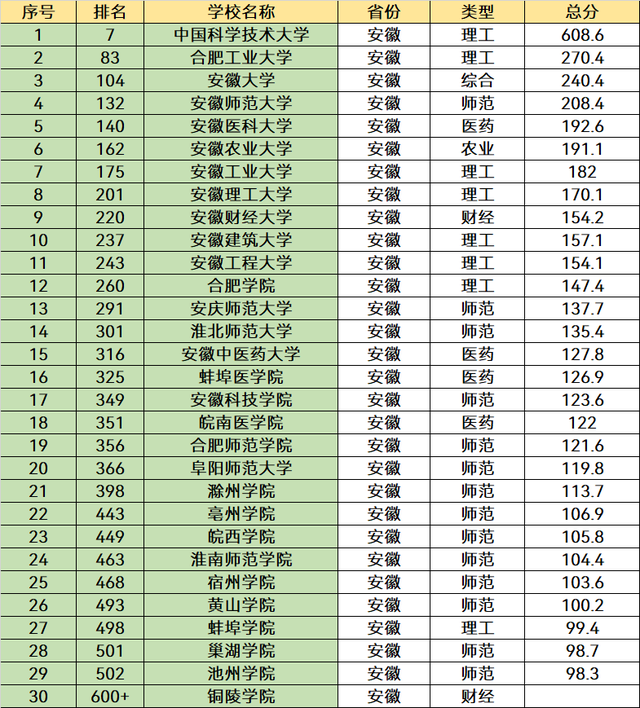 | 序号 | 排名 | 学校名称 | 省份 | 类型 | 总分 |
|---|---|---|---|---|---|
| 1 | 7 | 中国科学技术大学 | 安徽 | 理工 | 608.6 |
| 2 | 83 | 合肥工业大学 | 安徽 | 理工 | 270.4 |
| 3 | 104 | 安徽大学 | 安徽 | 综合 | 240.4 |
| 4 | 132 | 安徽师范大学 | 安徽 | 师范 | 208.4 |
| 5 | 140 | 安徽医科大学 | 安徽 | 医药 | 192.6 |
| 6 | 162 | 安徽农业大学 | 安徽 | 农业 | 191.1 |
| 7 | 175 | 安徽工业大学 | 安徽 | 理工 | 182 |
| 8 | 201 | 安徽理工大学 | 安徽 | 理工 | 170.1 |
| 9 | 220 | 安徽财经大学 | 安徽 | 财经 | 154.2 |
| 10 | 237 | 安徽建筑大学 | 安徽 | 理工 | 157.1 |
| 11 | 243 | 安徽工程大学 | 安徽 | 理工 | 154.1 |
| 12 | 260 | 合肥学院 | 安徽 | 理工 | 147.4 |
| 13 | 291 | 安庆师范大学 | 安徽 | 师范 | 137.7 |
| 14 | 301 | 淮北师范大学 | 安徽 | 师范 | 135.4 |
| 15 | 316 | 安徽中医药大学 | 安徽 | 医药 | 127.8 |
| 16 | 325 | 蚌埠医学院 | 安徽 | 医药 | 126.9 |
| 17 | 349 | 安徽科技学院 | 安徽 | 师范 | 123.6 |
| 18 | 351 | 皖南医学院 | 安徽 | 医药 | 122 |
| 19 | 356 | 合肥师范学院 | 安徽 | 师范 | 121.6 |
| 20 | 366 | 阜阳师范大学 | 安徽 | 师范 | 119.8 |
| 21 | 398 | 滁州学院 | 安徽 | 师范 | 113.7 |
| 22 | 443 | 亳州学院 | 安徽 | 师范 | 106.9 |
| 23 | 449 | 皖西学院 | 安徽 | 师范 | 105.8 |
| 24 | 463 | 淮南师范学院 | 安徽 | 师范 | 104.4 |
| 25 | 468 | 宿州学院 | 安徽 | 师范 | 103.6 |
| 26 | 493 | 黄山学院 | 安徽 | 师范 | 100.2 |
| 27 | 498 | 蚌埠学院 | 安徽 | 理工 | 99.4 |
| 28 | 501 | 巢湖学院 | 安徽 | 师范 | 98.7 |
| 29 | 502 | 池州学院 | 安徽 | 师范 | 98.3 |
| 30 | 600+ | 铜陵学院 | 安徽 | 财经 | |